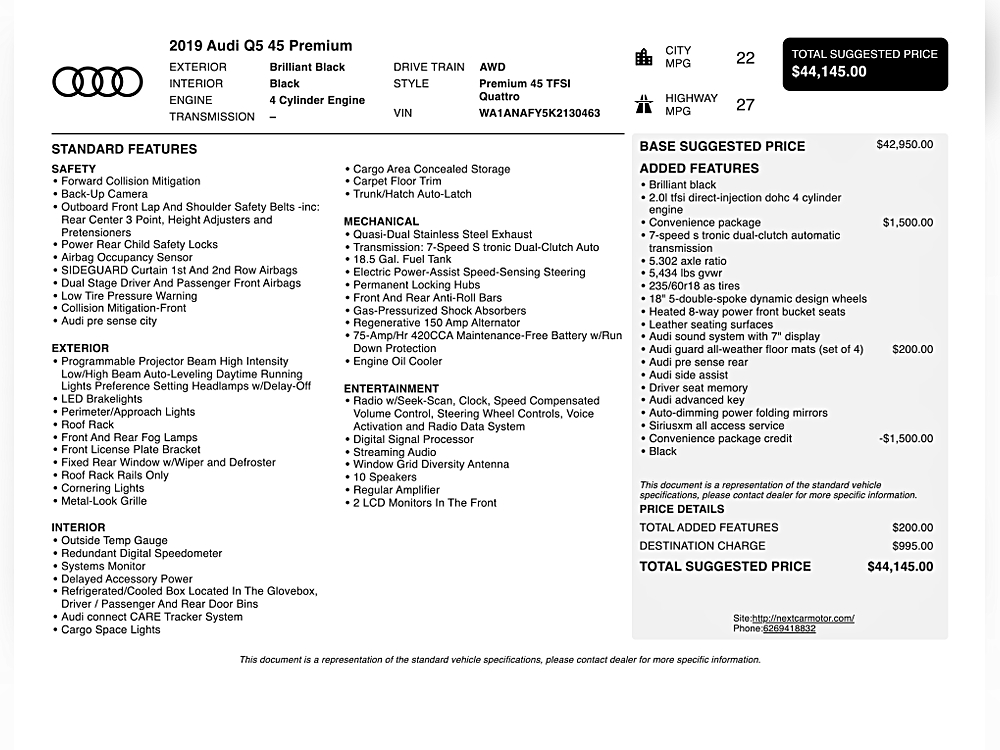 2019 Audi Q5 45 Premium

EXTERIOR Brilliant Black
INTERIOR Black
ENGINE 4 Cylinder Engine
TRANSMISSION –

DRIVE TRAIN AWD
STYLE Premium 45 TFSI Quattro
VIN WA1ANAFY5K2130463

CITY MPG 22
HIGHWAY MPG 27

TOTAL SUGGESTED PRICE
$44,145.00

STANDARD FEATURES

SAFETY
• Forward Collision Mitigation
• Back-Up Camera
• Outboard Front Lap And Shoulder Safety Belts -inc: Rear Center 3 Point, Height Adjusters and Pretensioners
• Power Rear Child Safety Locks
• Airbag Occupancy Sensor
• SIDEGUARD Curtain 1st And 2nd Row Airbags
• Dual Stage Driver And Passenger Front Airbags
• Low Tire Pressure Warning
• Collision Mitigation-Front
• Audi pre sense city

EXTERIOR
• Programmable Projector Beam High Intensity Low/High Beam Auto-Leveling Daytime Running Lights Preference Setting Headlamps w/Delay-Off
• LED Brakelights
• Perimeter/Approach Lights
• Roof Rack
• Front And Rear Fog Lamps
• Front License Plate Bracket
• Fixed Rear Window w/Wiper and Defroster
• Roof Rack Rails Only
• Cornering Lights
• Metal-Look Grille

INTERIOR
• Outside Temp Gauge
• Redundant Digital Speedometer
• Systems Monitor
• Delayed Accessory Power
• Refrigerated/Cooled Box Located In The Glovebox, Driver / Passenger And Rear Door Bins
• Audi connect CARE Tracker System
• Cargo Space Lights
• Cargo Area Concealed Storage
• Carpet Floor Trim
• Trunk/Hatch Auto-Latch

MECHANICAL
• Quasi-Dual Stainless Steel Exhaust
• Transmission: 7-Speed S tronic Dual-Clutch Auto
• 18.5 Gal. Fuel Tank
• Electric Power-Assist Speed-Sensing Steering
• Permanent Locking Hubs
• Front And Rear Anti-Roll Bars
• Gas-Pressurized Shock Absorbers
• Regenerative 150 Amp Alternator
• 75-Amp/Hr 420CCA Maintenance-Free Battery w/Run Down Protection
• Engine Oil Cooler

ENTERTAINMENT
• Radio w/Seek-Scan, Clock, Speed Compensated Volume Control, Steering Wheel Controls, Voice Activation and Radio Data System
• Digital Signal Processor
• Streaming Audio
• Window Grid Diversity Antenna
• 10 Speakers
• Regular Amplifier
• 2 LCD Monitors In The Front

BASE SUGGESTED PRICE $42,950.00
ADDED FEATURES
• Brilliant black
• 2.0l tfsi direct-injection dohc 4 cylinder engine
• Convenience package $1,500.00
• 7-speed s tronic dual-clutch automatic transmission
• 5.302 axle ratio
• 5,434 lbs gvwr
• 235/60r18 as tires
• 18" 5-double-spoke dynamic design wheels
• Heated 8-way power front bucket seats
• Leather seating surfaces
• Audi sound system with 7" display
• Audi guard all-weather floor mats (set of 4) $200.00
• Audi pre sense rear
• Audi side assist
• Driver seat memory
• Audi advanced key
• Auto-dimming power folding mirrors
• Siriusxm all access service
• Convenience package credit -$1,500.00
• Black

This document is a representation of the standard vehicle specifications, please contact dealer for more specific information.
PRICE DETAILS
TOTAL ADDED FEATURES $200.00
DESTINATION CHARGE $995.00
TOTAL SUGGESTED PRICE $44,145.00

Site:http://nextcarmotor.com/
Phone:6269418832

This document is a representation of the standard vehicle specifications, please contact dealer for more specific information.